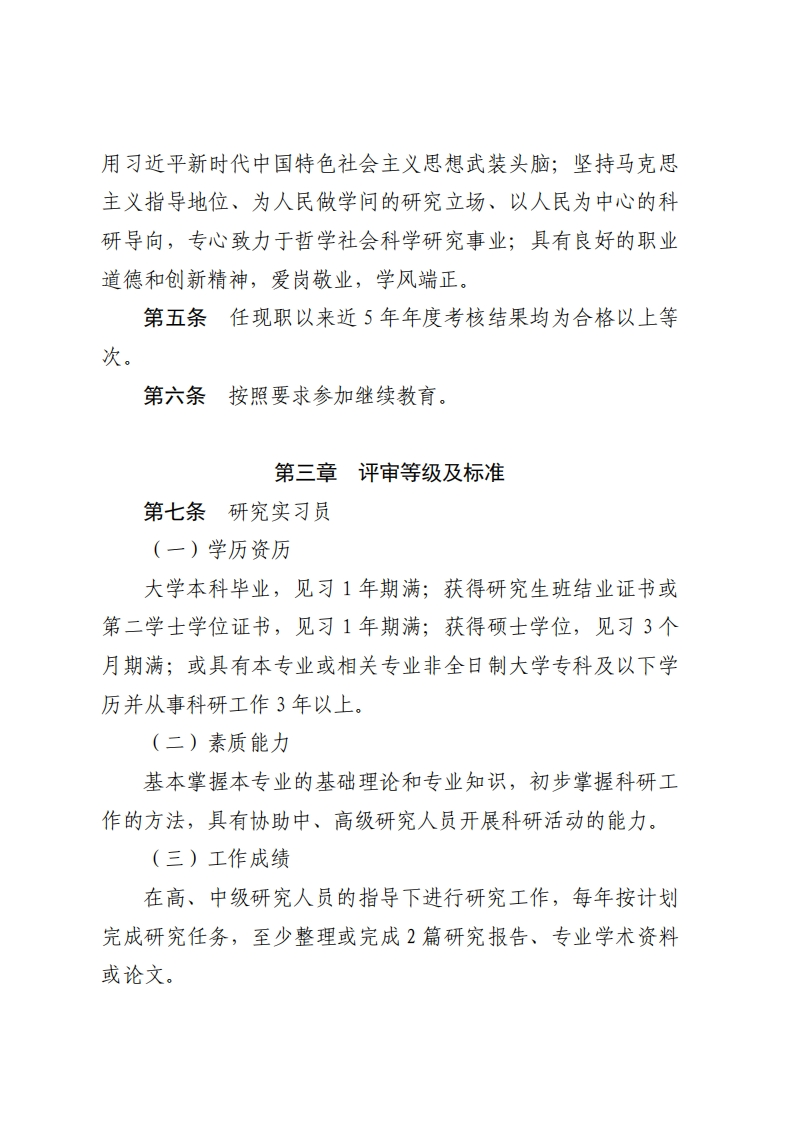 用习近平新时代中国特色社会主义思想武装头脑；坚持马克思主义指导地位、为人民做学问的研究立场、以人民为中心的科研导向，专心致力于哲学社会科学研究事业；具有良好的职业道德和创新精神，爱岗敬业，学风端正。

第五条　任现职以来近 5 年年度考核结果均为合格以上等次。

第六条　按照要求参加继续教育。

第三章　评审等级及标准

第七条　研究实习员

（一）学历资历

大学本科毕业，见习 1 年期满；获得研究生班结业证书或第二学士学位证书，见习 1 年期满；获得硕士学位，见习 3 个月期满；或具有本专业或相关专业非全日制大学专科及以下学历并从事科研工作 3 年以上。

（二）素质能力

基本掌握本专业的基础理论和专业知识，初步掌握科研工作的方法，具有协助中、高级研究人员开展科研活动的能力。

（三）工作成绩

在高、中级研究人员的指导下进行研究工作，每年按计划完成研究任务，至少整理或完成 2 篇研究报告、专业学术资料或论文。